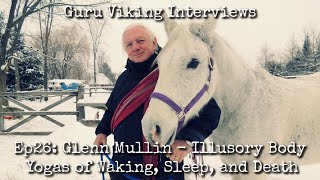 Guru Viking Interviews

Ep26: Glenn Mullin - Illusory Body Yogas of Waking, Sleep, and Death